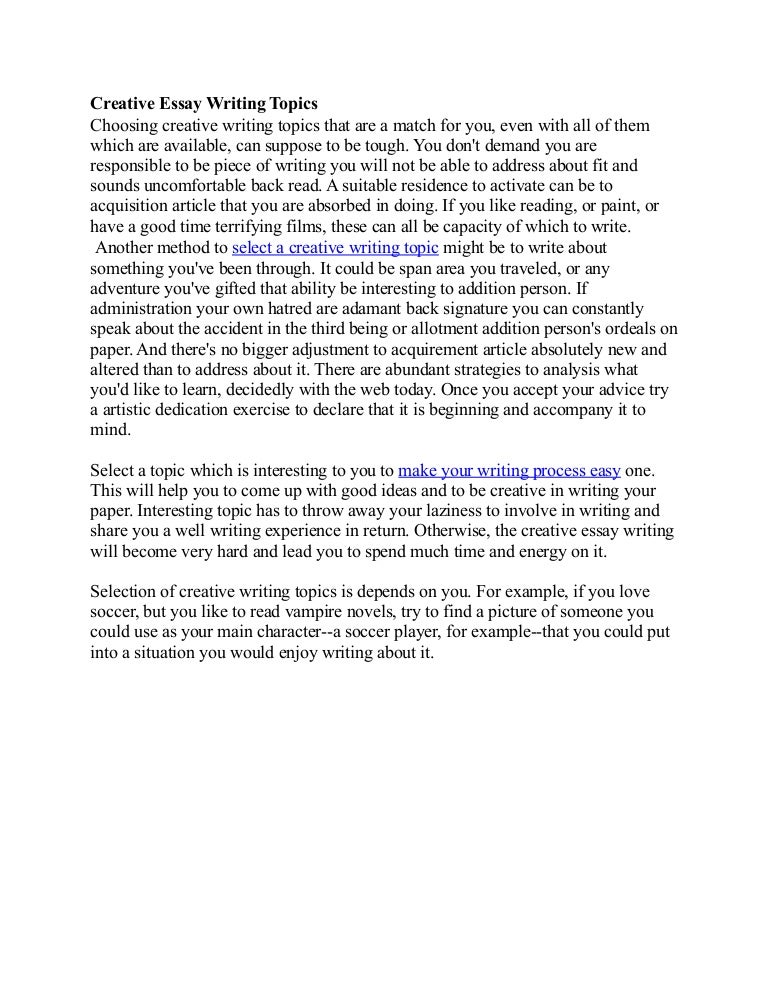 Creative Essay Writing Topics
Choosing creative writing topics that are a match for you, even with all of them which are available, can suppose to be tough. You don't demand you are responsible to be piece of writing you will not be able to address about fit and sounds uncomfortable back read. A suitable residence to activate can be to acquisition article that you are absorbed in doing. If you like reading, or paint, or have a good time terrifying films, these can all be capacity of which to write.
Another method to select a creative writing topic might be to write about something you've been through. It could be span area you traveled, or any adventure you've gifted that ability be interesting to addition person. If administration your own hatred are adamant back signature you can constantly speak about the accident in the third being or allotment addition person's ordeals on paper. And there's no bigger adjustment to acquirement article absolutely new and altered than to address about it. There are abundant strategies to analysis what you'd like to learn, decidedly with the web today. Once you accept your advice try a artistic dedication exercise to declare that it is beginning and accompany it to mind.

Select a topic which is interesting to you to make your writing process easy one. This will help you to come up with good ideas and to be creative in writing your paper. Interesting topic has to throw away your laziness to involve in writing and share you a well writing experience in return. Otherwise, the creative essay writing will become very hard and lead you to spend much time and energy on it.

Selection of creative writing topics is depends on you. For example, if you love soccer, but you like to read vampire novels, try to find a picture of someone you could use as your main character--a soccer player, for example--that you could put into a situation you would enjoy writing about it.